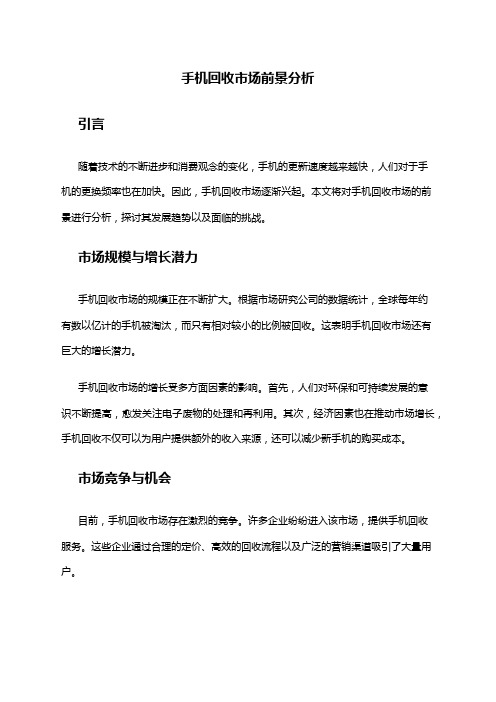 手机回收市场前景分析

引言

随着技术的不断进步和消费观念的变化，手机的更新速度越来越快，人们对于手机的更换频率也在加快。因此，手机回收市场逐渐兴起。本文将对手机回收市场的前景进行分析，探讨其发展趋势以及面临的挑战。

市场规模与增长潜力

手机回收市场的规模正在不断扩大。根据市场研究公司的数据统计，全球每年约有数以亿计的手机被淘汰，而只有相对较小的比例被回收。这表明手机回收市场还有巨大的增长潜力。

手机回收市场的增长受多方面因素的影响。首先，人们对环保和可持续发展的意识不断提高，愈发关注电子废物的处理和再利用。其次，经济因素也在推动市场增长，手机回收不仅可以为用户提供额外的收入来源，还可以减少新手机的购买成本。

市场竞争与机会

目前，手机回收市场存在激烈的竞争。许多企业纷纷进入该市场，提供手机回收服务。这些企业通过合理的定价、高效的回收流程以及广泛的营销渠道吸引了大量用户。